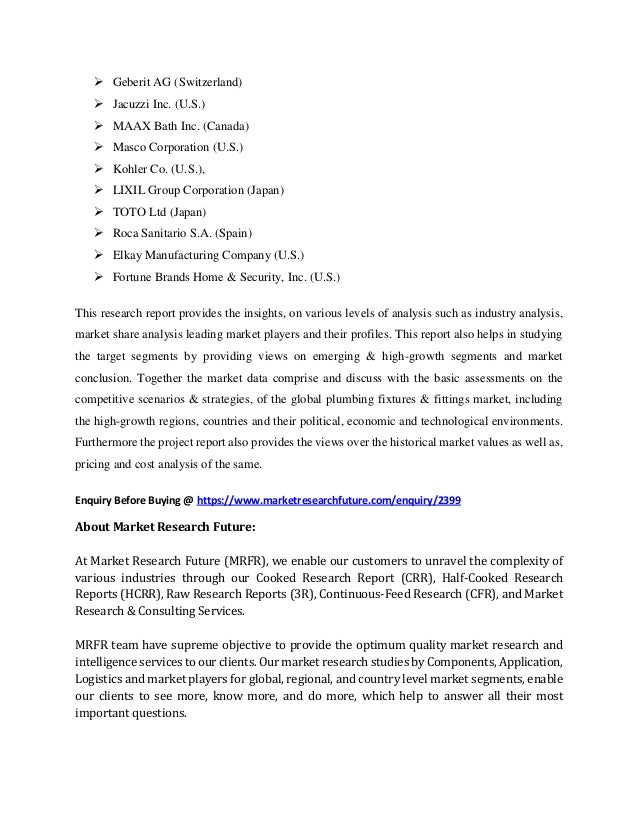 ➢ Geberit AG (Switzerland)
➢ Jacuzzi Inc. (U.S.)
➢ MAAX Bath Inc. (Canada)
➢ Masco Corporation (U.S.)
➢ Kohler Co. (U.S.),
➢ LIXIL Group Corporation (Japan)
➢ TOTO Ltd (Japan)
➢ Roca Sanitario S.A. (Spain)
➢ Elkay Manufacturing Company (U.S.)
➢ Fortune Brands Home & Security, Inc. (U.S.)

This research report provides the insights, on various levels of analysis such as industry analysis, market share analysis leading market players and their profiles. This report also helps in studying the target segments by providing views on emerging & high-growth segments and market conclusion. Together the market data comprise and discuss with the basic assessments on the competitive scenarios & strategies, of the global plumbing fixtures & fittings market, including the high-growth regions, countries and their political, economic and technological environments. Furthermore the project report also provides the views over the historical market values as well as, pricing and cost analysis of the same.

Enquiry Before Buying @ https://www.marketresearchfuture.com/enquiry/2399

About Market Research Future:

At Market Research Future (MRFR), we enable our customers to unravel the complexity of various industries through our Cooked Research Report (CRR), Half-Cooked Research Reports (HCRR), Raw Research Reports (3R), Continuous-Feed Research (CFR), and Market Research & Consulting Services.

MRFR team have supreme objective to provide the optimum quality market research and intelligence services to our clients. Our market research studies by Components, Application, Logistics and market players for global, regional, and country level market segments, enable our clients to see more, know more, and do more, which help to answer all their most important questions.